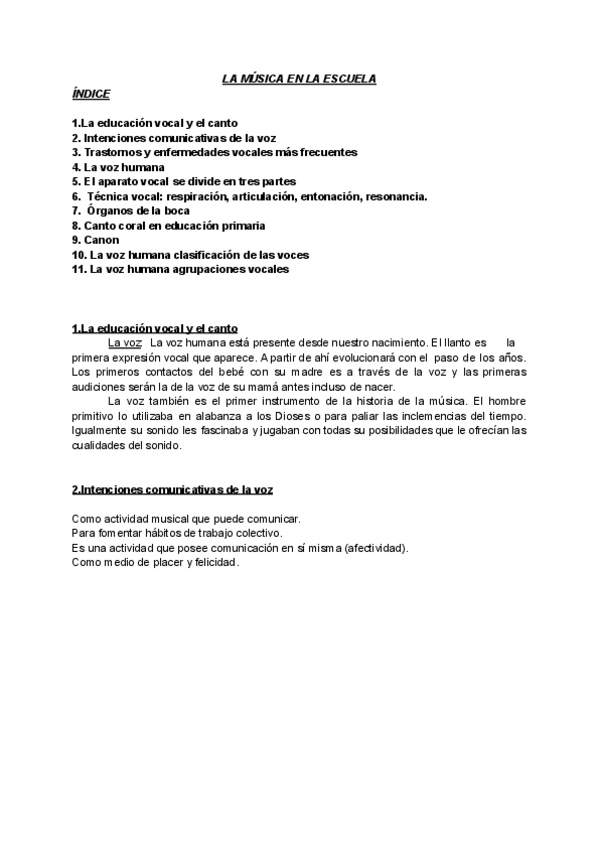 LA MÚSICA EN LA ESCUELA
ÍNDICE

1.La educación vocal y el canto
2. Intenciones comunicativas de la voz
3. Trastornos y enfermedades vocales más frecuentes
4. La voz humana
5. El aparato vocal se divide en tres partes
6. Técnica vocal: respiración, articulación, entonación, resonancia.
7. Órganos de la boca
8. Canto coral en educación primaria
9. Canon
10. La voz humana clasificación de las voces
11. La voz humana agrupaciones vocales

1.La educación vocal y el canto
La voz: La voz humana está presente desde nuestro nacimiento. El llanto es la primera expresión vocal que aparece. A partir de ahí evolucionará con el paso de los años. Los primeros contactos del bebé con su madre es a través de la voz y las primeras audiciones serán la de la voz de su mamá antes incluso de nacer.
La voz también es el primer instrumento de la historia de la música. El hombre primitivo lo utilizaba en alabanza a los Dioses o para paliar las inclemencias del tiempo. Igualmente su sonido les fascinaba y jugaban con todas su posibilidades que le ofrecían las cualidades del sonido.

2.Intenciones comunicativas de la voz

Como actividad musical que puede comunicar.
Para fomentar hábitos de trabajo colectivo.
Es una actividad que posee comunicación en sí misma (afectividad).
Como medio de placer y felicidad.